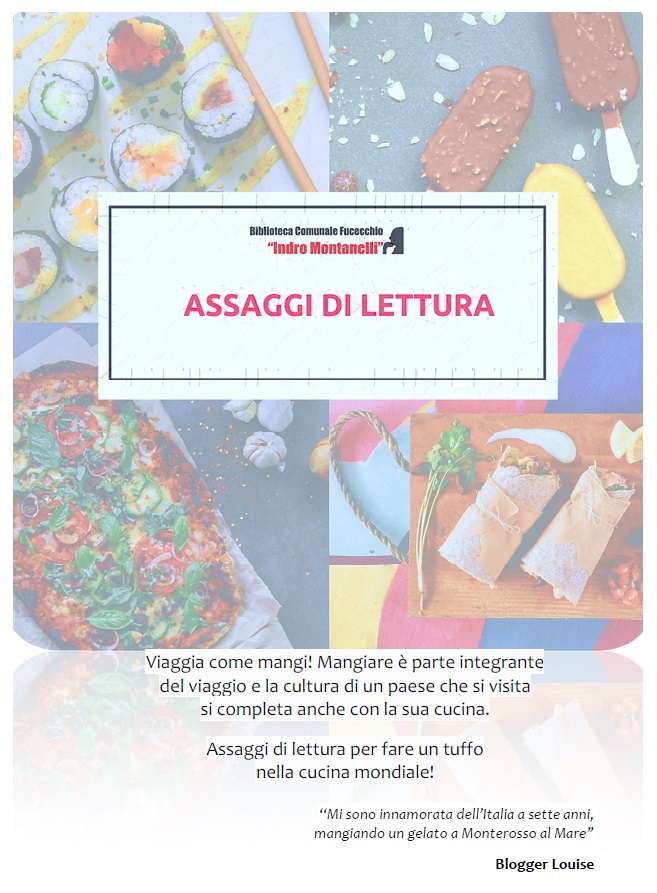 Biblioteca Comunale Fucecchio
"Indro Montanelli"

ASSAGGI DI LETTURA

Viaggia come mangi! Mangiare è parte integrante del viaggio e la cultura di un paese che si visita si completa anche con la sua cucina.

Assaggi di lettura per fare un tuffo nella cucina mondiale!

"Mi sono innamorata dell'Italia a sette anni, mangiando un gelato a Monterosso al Mare"

Blogger Louise